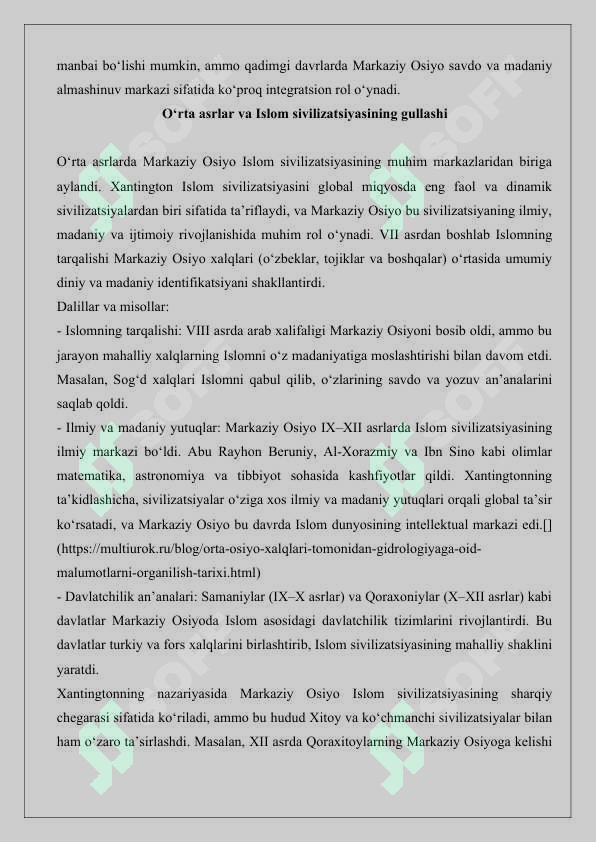 manbai bo‘lishi mumkin, ammo qadimgi davrlarda Markaziy Osiyo savdo va madaniy almashinuv markazi sifatida ko‘proq integratsion rol o‘ynadi.

O‘rta asrlar va Islom sivilizatsiyasining gullashi

O‘rta asrlarda Markaziy Osiyo Islom sivilizatsiyasining muhim markazlaridan biriga aylandi. Xantington Islom sivilizatsiyasini global miqyosda eng faol va dinamik sivilizatsiyalardan biri sifatida ta’riflaydi, va Markaziy Osiyo bu sivilizatsiyaning ilmiy, madaniy va ijtimoiy rivojlanishida muhim rol o‘ynadi. VII asrdan boshlab Islomning tarqalishi Markaziy Osiyo xalqlari (o‘zbeklar, tojiklar va boshqalar) o‘rtasida umumiy diniy va madaniy identifikatsiyani shakllantirdi.
Dalillar va misollar:
- Islomning tarqalishi: VIII asrda arab xalifaligi Markaziy Osiyoni bosib oldi, ammo bu jarayon mahalliy xalqlarning Islomni o‘z madaniyatiga moslashtirishi bilan davom etdi. Masalan, Sog‘d xalqlari Islomni qabul qilib, o‘zlarining savdo va yozuv an’analarini saqlab qoldi.
- Ilmiy va madaniy yutuqlar: Markaziy Osiyo IX–XII asrlarda Islom sivilizatsiyasining ilmiy markazi bo‘ldi. Abu Rayhon Beruniy, Al-Xorazmiy va Ibn Sino kabi olimlar matematika, astronomiya va tibbiyot sohasida kashfiyotlar qildi. Xantingtonning ta’kidlashicha, sivilizatsiyalar o‘ziga xos ilmiy va madaniy yutuqlari orqali global ta’sir ko‘rsatadi, va Markaziy Osiyo bu davrda Islom dunyosining intellektual markazi edi.[] (https://multiurok.ru/blog/orta-osiyo-xalqlari-tomonidan-gidrologiyaga-oid-malumotlarni-organilish-tarixi.html)
- Davlatchilik an’analari: Samaniylar (IX–X asrlar) va Qoraxoniylar (X–XII asrlar) kabi davlatlar Markaziy Osiyoda Islom asosidagi davlatchilik tizimlarini rivojlantirdi. Bu davlatlar turkiy va fors xalqlarini birlashtirib, Islom sivilizatsiyasining mahalliy shaklini yaratdi.
Xantingtonning nazariyasida Markaziy Osiyo Islom sivilizatsiyasining sharqiy chegarasi sifatida ko‘riladi, ammo bu hudud Xitoy va ko‘chmanchi sivilizatsiyalar bilan ham o‘zaro ta’sirlashdi. Masalan, XII asrda Qoraxitoylarning Markaziy Osiyoga kelishi